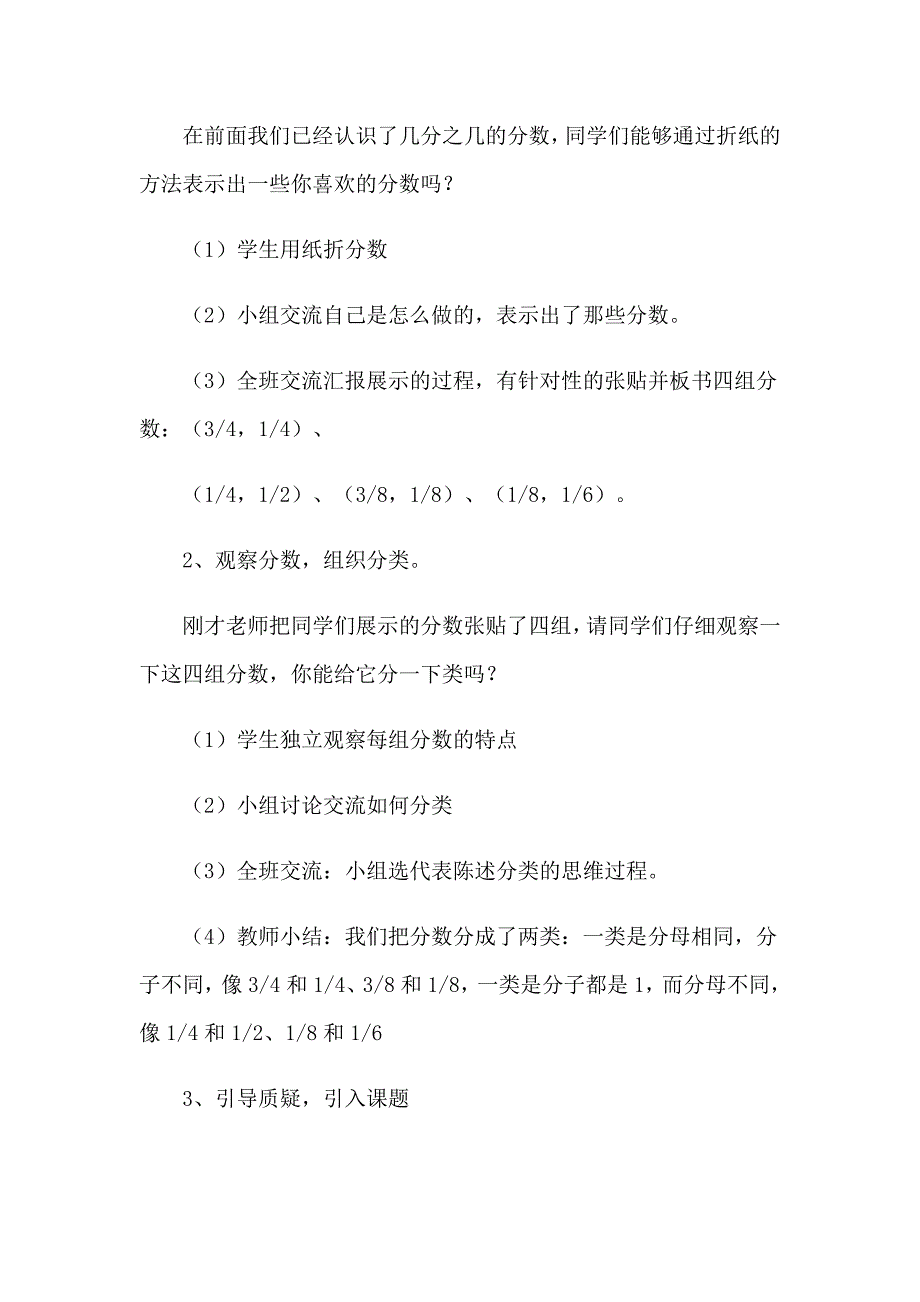 在前面我们已经认识了几分之几的分数，同学们能够通过折纸的方法表示出一些你喜欢的分数吗？

（1）学生用纸折分数

（2）小组交流自己是怎么做的，表示出了那些分数。

（3）全班交流汇报展示的过程，有针对性的张贴并板书四组分数：（3/4，1/4）、

（1/4，1/2）、（3/8，1/8）、（1/8，1/6）。

2、观察分数，组织分类。

刚才老师把同学们展示的分数张贴了四组，请同学们仔细观察一下这四组分数，你能给它分一下类吗？

（1）学生独立观察每组分数的特点

（2）小组讨论交流如何分类

（3）全班交流：小组选代表陈述分类的思维过程。

（4）教师小结：我们把分数分成了两类：一类是分母相同，分子不同，像 3/4 和 1/4、3/8 和 1/8，一类是分子都是 1，而分母不同，像 1/4 和 1/2、1/8 和 1/6

3、引导质疑，引入课题